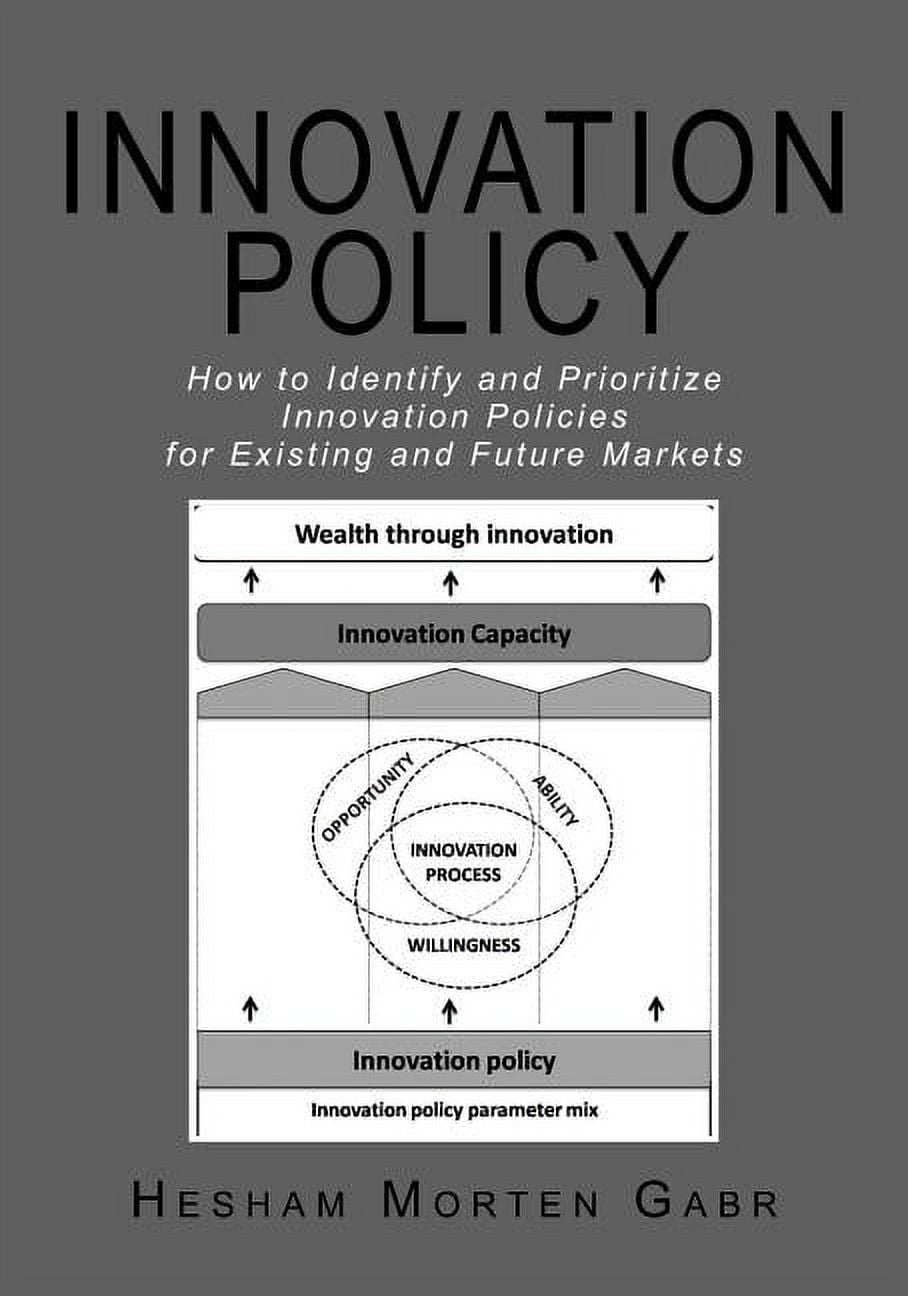 INNOVATION POLICY

How to Identify and Prioritize Innovation Policies for Existing and Future Markets

Wealth through innovation

Innovation Capacity

OPPORTUNITY

ABILITY

INNOVATION PROCESS

WILLINGNESS

Innovation policy

Innovation policy parameter mix

HESHAM MORTEN GABR